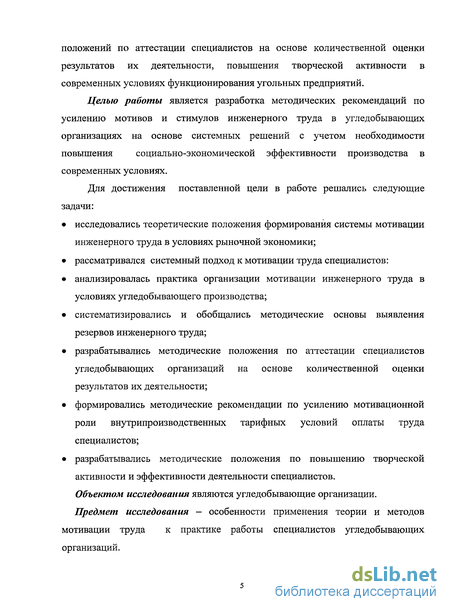 положений по аттестации специалистов на основе количественной оценки результатов их деятельности, повышения творческой активности в современных условиях функционирования угольных предприятий.

Целью работы является разработка методических рекомендаций по усилению мотивов и стимулов инженерного труда в угледобывающих организациях на основе системных решений с учетом необходимости повышения социально-экономической эффективности производства в современных условиях.

Для достижения поставленной цели в работе решались следующие задачи:

• исследовались теоретические положения формирования системы мотивации инженерного труда в условиях рыночной экономики;

• рассматривался системный подход к мотивации труда специалистов:

• анализировалась практика организации мотивации инженерного труда в условиях угледобывающего производства;

• систематизировались и обобщались методические основы выявления резервов инженерного труда;

• разрабатывались методические положения по аттестации специалистов угледобывающих организаций на основе количественной оценки результатов их деятельности;

• формировались методические рекомендации по усилению мотивационной роли внутрипроизводственных тарифных условий оплаты труда специалистов;

• разрабатывались методические положения по повышению творческой активности и эффективности деятельности специалистов.

Объектом исследования являются угледобывающие организации.

Предмет исследования – особенности применения теории и методов мотивации труда к практике работы специалистов угледобывающих организаций.

5

dsLib.net
библиотека диссертаций